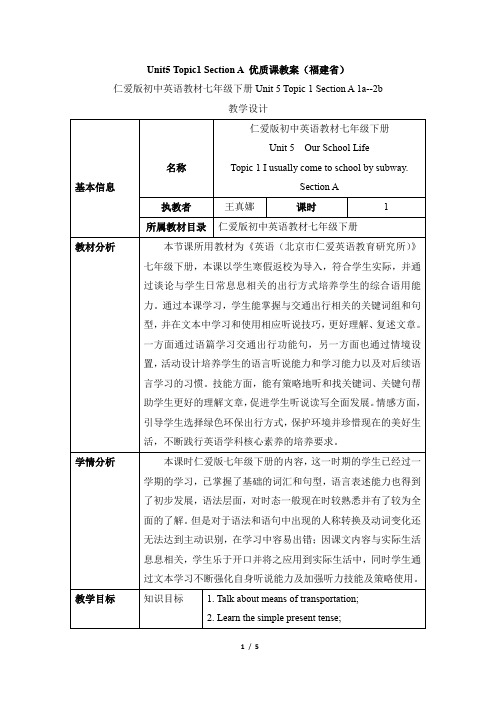 Unit5 Topic1 Section A 优质课教案（福建省）

仁爱版初中英语教材七年级下册 Unit 5 Topic 1 Section A 1a--2b

教学设计

| 基本信息 | 名称 | 仁爱版初中英语教材七年级下册 Unit 5 Our School Life Topic 1 I usually come to school by subway. Section A | | |
|---|---|---|---|---|
| | 执教者 | 王真娜 | 课时 | 1 |
| | 所属教材目录 | 仁爱版初中英语教材七年级下册 | | |
| 教材分析 | 本节课所用教材为《英语（北京市仁爱英语教育研究所）》七年级下册，本课以学生寒假返校为导入，符合学生实际，并通过谈论与学生日常息息相关的出行方式培养学生的综合语用能力。通过本课学习，学生能掌握与交通出行相关的关键词组和句型，并在文本中学习和使用相应听说技巧，更好理解、复述文章。一方面通过语篇学习交通出行功能句，另一方面也通过情境设置，活动设计培养学生的语言听说能力和学习能力以及对后续语言学习的习惯。技能方面，能有策略地听和找关键词、关键句帮助学生更好的理解文章，促进学生听说读写全面发展。情感方面，引导学生选择绿色环保出行方式，保护环境并珍惜现在的美好生活，不断践行英语学科核心素养的培养要求。 | | | |
| 学情分析 | 本课时仁爱版七年级下册的内容，这一时期的学生已经过一学期的学习，已掌握了基础的词汇和句型，语言表述能力也得到了初步发展，语法层面，对时态一般现在时较熟悉并有了较为全面的了解。但是对于语法和语句中出现的人称转换及动词变化还无法达到主动识别，在学习中容易出错；因课文内容与实际生活息息相关，学生乐于开口并将之应用到实际生活中，同时学生通过文本学习不断强化自身听说能力及加强听力技能及策略使用。 | | | |
| 教学目标 | 知识目标 | 1. Talk about means of transportation; 2. Learn the simple present tense; | | |

1 / 5